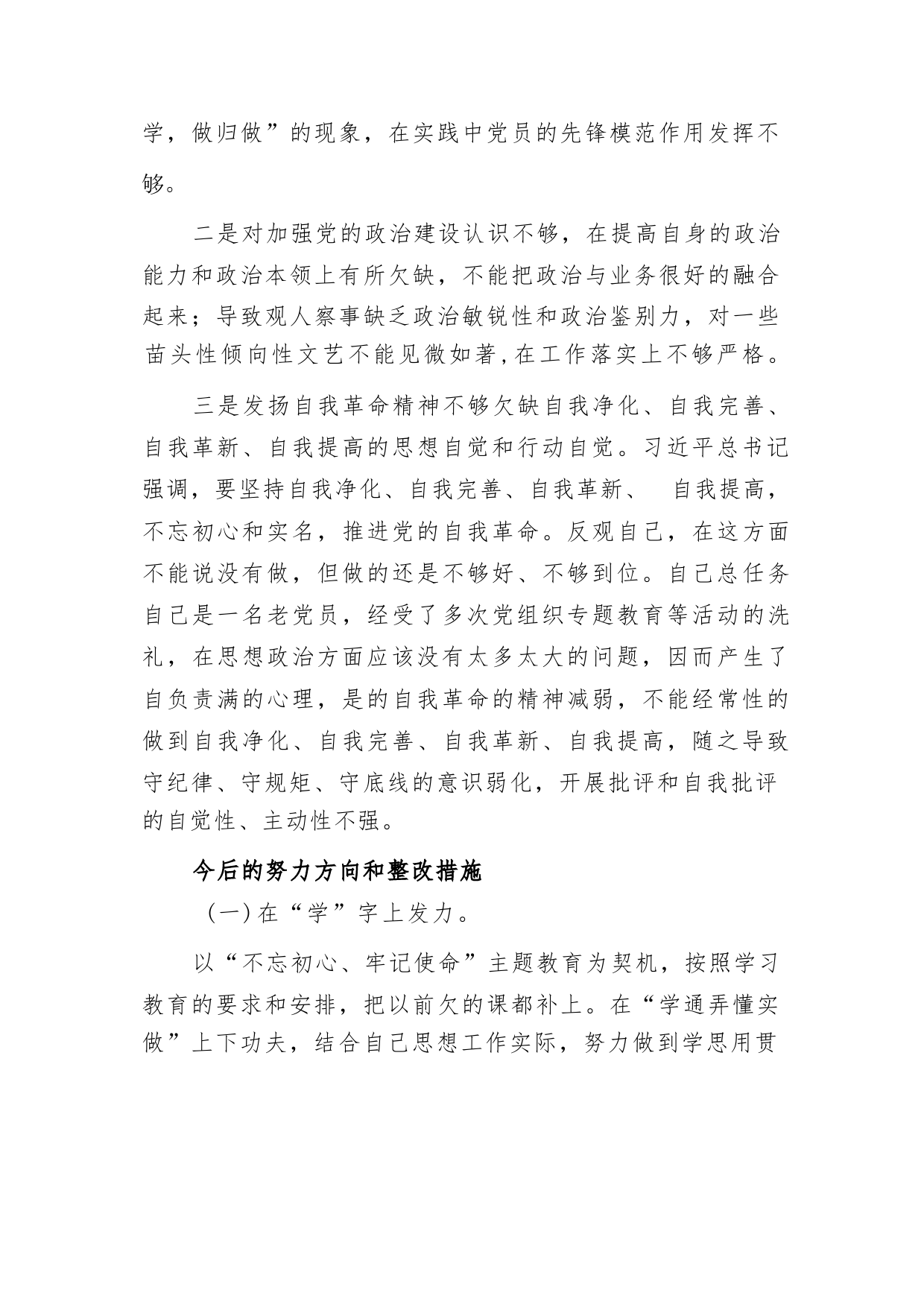 学，做归做”的现象，在实践中党员的先锋模范作用发挥不够。

二是对加强党的政治建设认识不够，在提高自身的政治能力和政治本领上有所欠缺，不能把政治与业务很好的融合起来；导致观人察事缺乏政治敏锐性和政治鉴别力，对一些苗头性倾向性文艺不能见微如著，在工作落实上不够严格。

三是发扬自我革命精神不够欠缺自我净化、自我完善、自我革新、自我提高的思想自觉和行动自觉。习近平总书记强调，要坚持自我净化、自我完善、自我革新、 自我提高，不忘初心和实名，推进党的自我革命。反观自己，在这方面不能说没有做，但做的还是不够好、不够到位。自己总任务自己是一名老党员，经受了多次党组织专题教育等活动的洗礼，在思想政治方面应该没有太多太大的问题，因而产生了自负责满的心理，是的自我革命的精神减弱，不能经常性的做到自我净化、自我完善、自我革新、自我提高，随之导致守纪律、守规矩、守底线的意识弱化，开展批评和自我批评的自觉性、主动性不强。

今后的努力方向和整改措施

（一）在“学”字上发力。

以“不忘初心、牢记使命”主题教育为契机，按照学习教育的要求和安排，把以前欠的课都补上。在“学通弄懂实做”上下功夫，结合自己思想工作实际，努力做到学思用贯